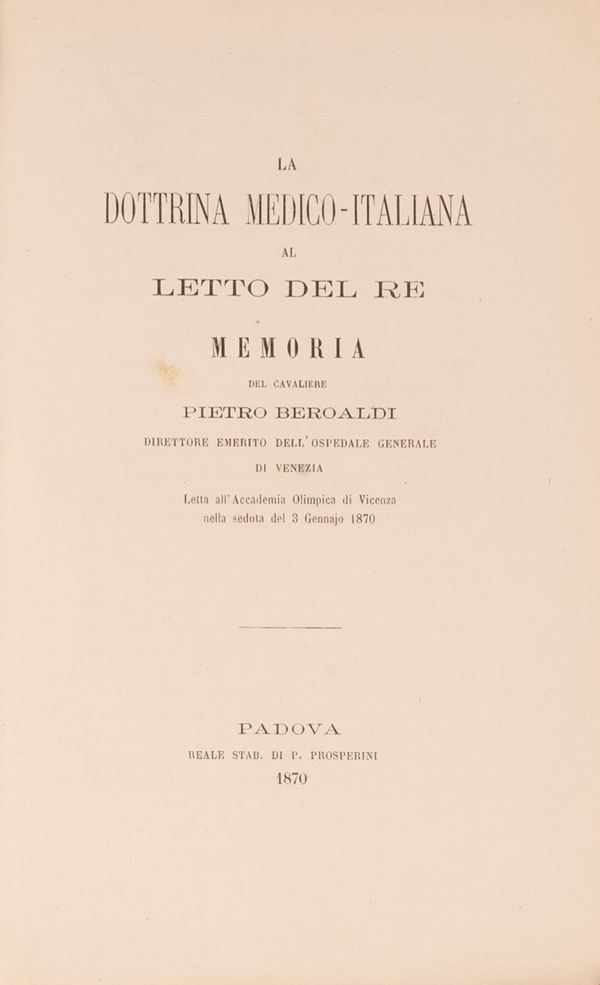 LA

DOTTRINA MEDICO-ITALIANA

AL

LETTO DEL RE

MEMORIA

DEL CAVALIERE

PIETRO BEROALDI

DIRETTORE EMERITO DELL'OSPEDALE GENERALE

DI VENEZIA

Letta all'Accademia Olimpica di Vicenza
nella seduta del 3 Gennajo 1870

PADOVA

REALE STAB. DI P. PROSPERINI

1870